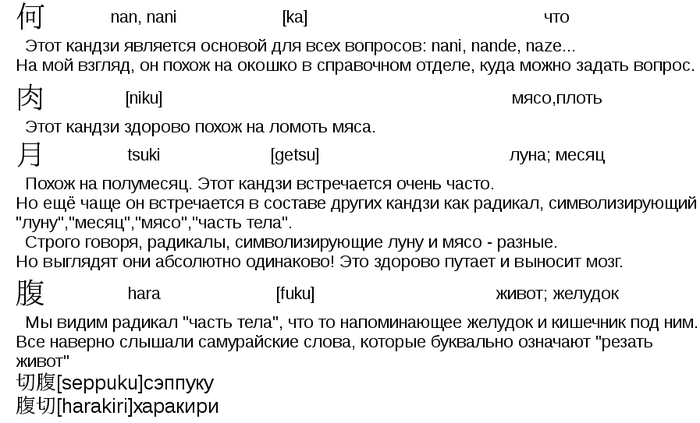 何 nan, nani [ka] что

Этот кандзи является основой для всех вопросов: nani, nande, naze... На мой взгляд, он похож на окошко в справочном отделе, куда можно задать вопрос.

肉 [niku] мясо,плоть

Этот кандзи здорово похож на ломоть мяса.

月 tsuki [getsu] луна; месяц

Похож на полумесяц. Этот кандзи встречается очень часто. Но ещё чаще он встречается в составе других кандзи как радикал, символизирующий "луну","месяц","мясо","часть тела".

Строго говоря, радикалы, символизирующие луну и мясо - разные. Но выглядят они абсолютно одинаково! Это здорово путает и выносит мозг.

腹 hara [fuku] живот; желудок

Мы видим радикал "часть тела", что то напоминающее желудок и кишечник под ним. Все наверно слышали самурайские слова, которые буквально означают "резать живот"

切腹[seppuku]сэппуку
腹切[harakiri]харакири